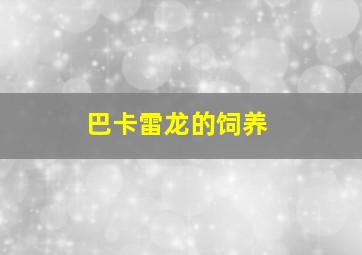 巴卡雷龙的饲养